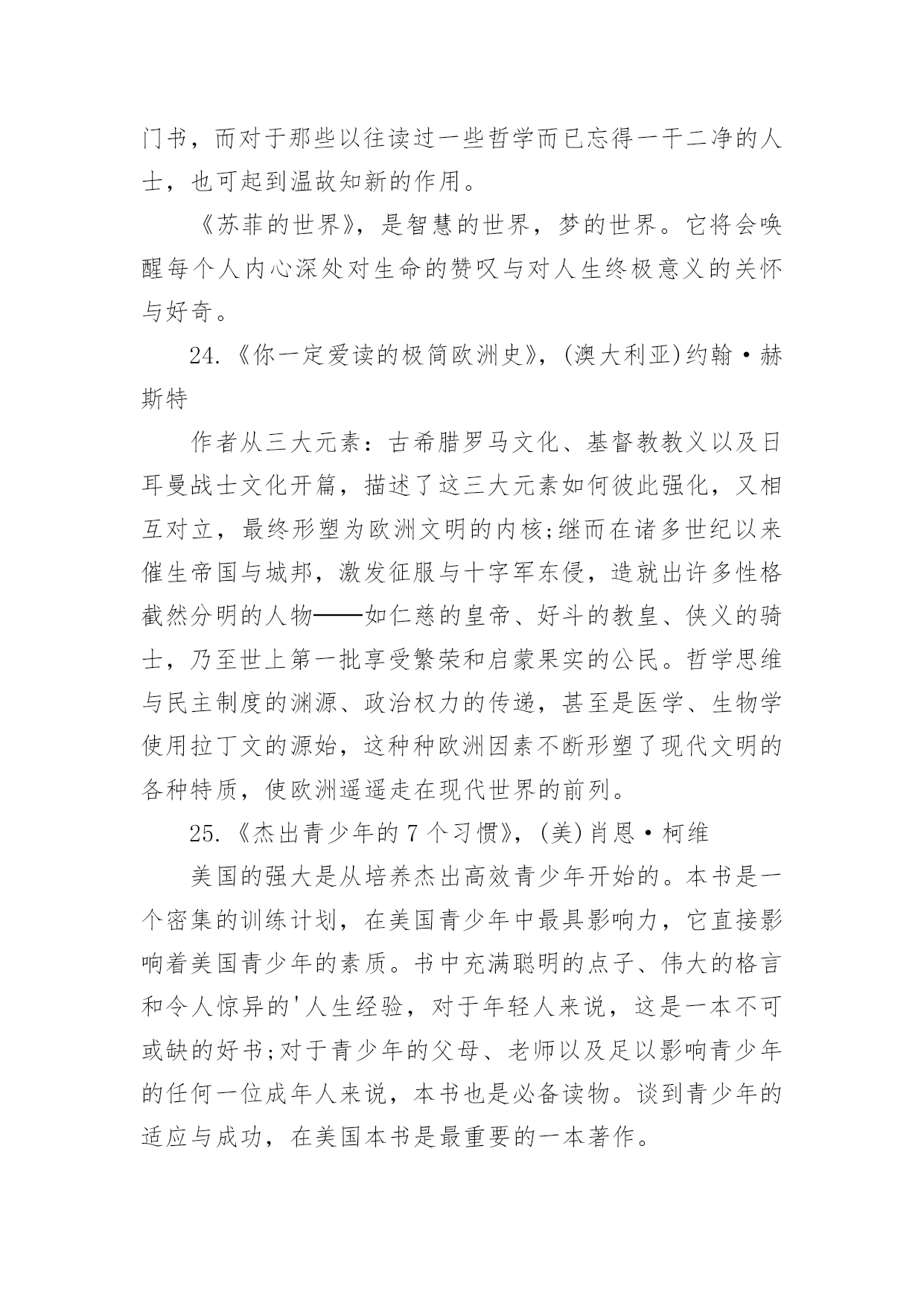 门书，而对于那些以往读过一些哲学而已忘得一干二净的人士，也可起到温故知新的作用。

《苏菲的世界》，是智慧的世界，梦的世界。它将会唤醒每个人内心深处对生命的赞叹与对人生终极意义的关怀与好奇。

24.《你一定爱读的极简欧洲史》，(澳大利亚)约翰·赫斯特

作者从三大元素：古希腊罗马文化、基督教教义以及日耳曼战士文化开篇，描述了这三大元素如何彼此强化，又相互对立，最终形塑为欧洲文明的内核;继而在诸多世纪以来催生帝国与城邦，激发征服与十字军东侵，造就出许多性格截然分明的人物——如仁慈的皇帝、好斗的教皇、侠义的骑士，乃至世上第一批享受繁荣和启蒙果实的公民。哲学思维与民主制度的渊源、政治权力的传递，甚至是医学、生物学使用拉丁文的源始，这种种欧洲因素不断形塑了现代文明的各种特质，使欧洲遥遥走在现代世界的前列。

25.《杰出青少年的7个习惯》，(美)肖恩·柯维

美国的强大是从培养杰出高效青少年开始的。本书是一个密集的训练计划，在美国青少年中最具影响力，它直接影响着美国青少年的素质。书中充满聪明的点子、伟大的格言和令人惊异的'人生经验，对于年轻人来说，这是一本不可或缺的好书;对于青少年的父母、老师以及足以影响青少年的任何一位成年人来说，本书也是必备读物。谈到青少年的适应与成功，在美国本书是最重要的一本著作。